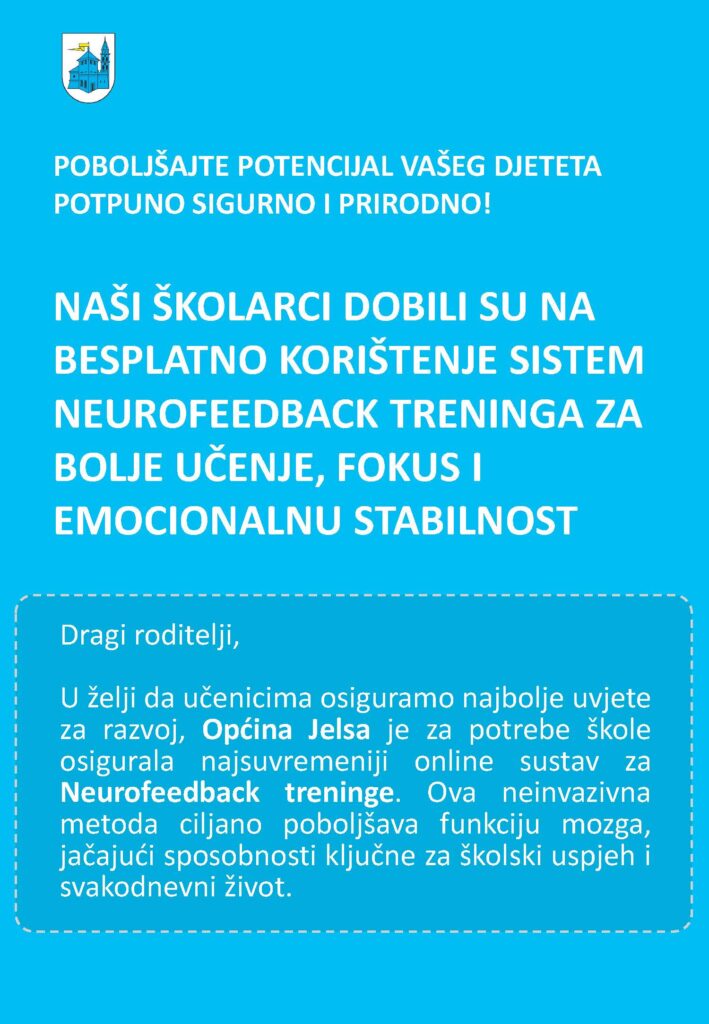 POBOLJŠAJTE POTENCIJAL VAŠEG DJETETA POTPUNO SIGURNO I PRIRODNO!

NAŠI ŠKOLARCI DOBILI SU NA BESPLATNO KORIŠTENJE SISTEM NEUROFEEDBACK TRENINGA ZA BOLJE UČENJE, FOKUS I EMOCIONALNU STABILNOST

Dragi roditelji,

U želji da učenicima osiguramo najbolje uvjete za razvoj, Općina Jelsa je za potrebe škole osigurala najsuvremeniji online sustav za Neurofeedback treninge. Ova neinvazivna metoda ciljano poboljšava funkciju mozga, jačajući sposobnosti ključne za školski uspjeh i svakodnevni život.